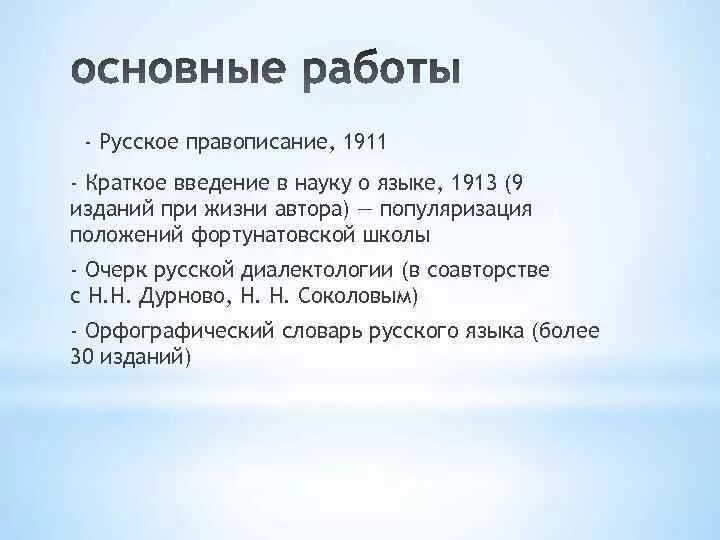 основные работы

- Русское правописание, 1911

- Краткое введение в науку о языке, 1913 (9 изданий при жизни автора) — популяризация положений фортунатовской школы

- Очерк русской диалектологии (в соавторстве с Н.Н. Дурново, Н. Н. Соколовым)

- Орфографический словарь русского языка (более 30 изданий)